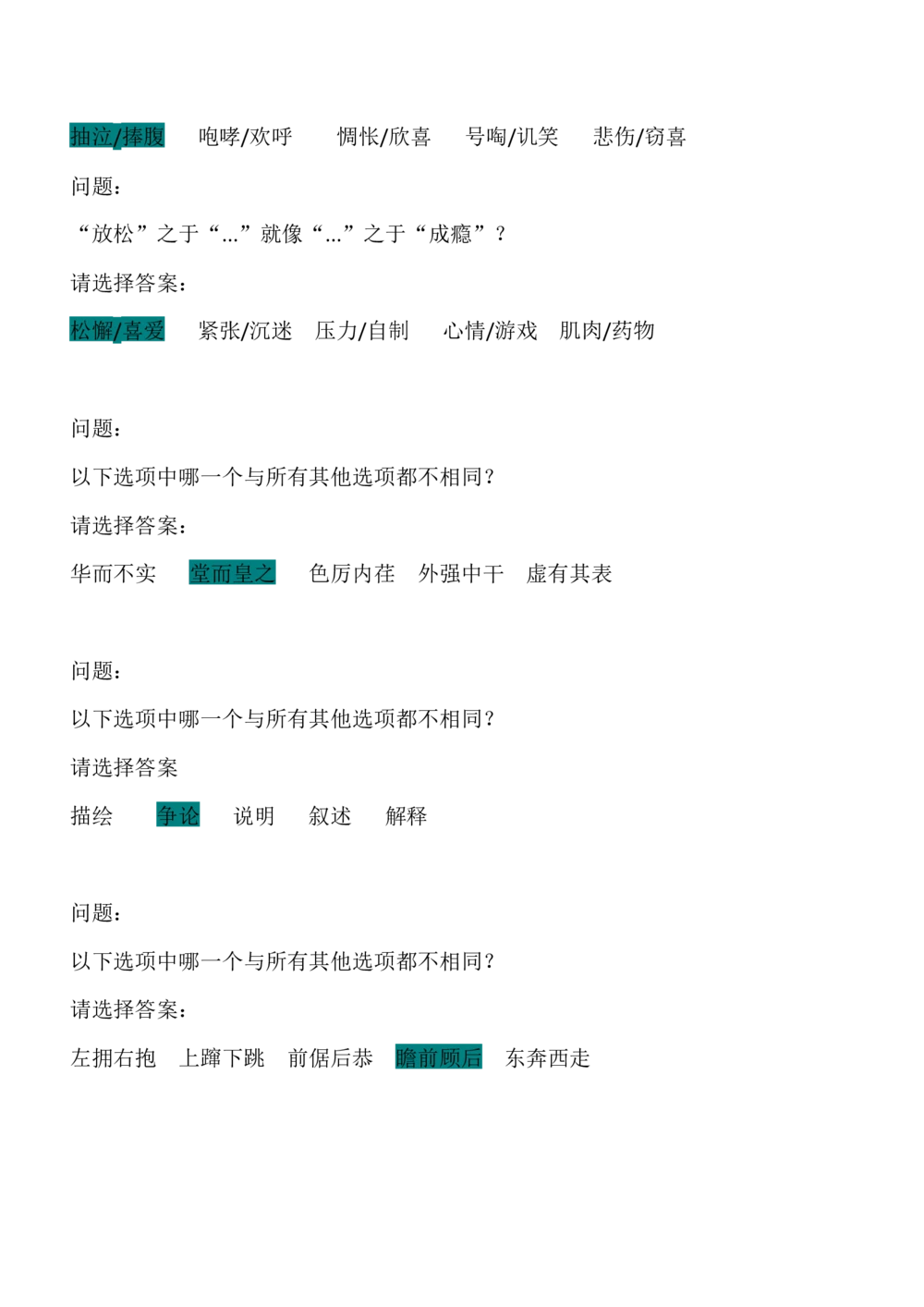 抽泣/捧腹　咆哮/欢呼　惆怅/欣喜　号啕/讥笑　悲伤/窃喜

问题：

“放松”之于“...”就像“...”之于“成瘾”？

请选择答案：

松懈/喜爱　紧张/沉迷　压力/自制　心情/游戏　肌肉/药物

问题：

以下选项中哪一个与所有其他选项都不相同？

请选择答案：

华而不实　堂而皇之　色厉内荏　外强中干　虚有其表

问题：

以下选项中哪一个与所有其他选项都不相同？

请选择答案

描绘　争论　说明　叙述　解释

问题：

以下选项中哪一个与所有其他选项都不相同？

请选择答案：

左拥右抱　上蹿下跳　前倨后恭　瞻前顾后　东奔西走